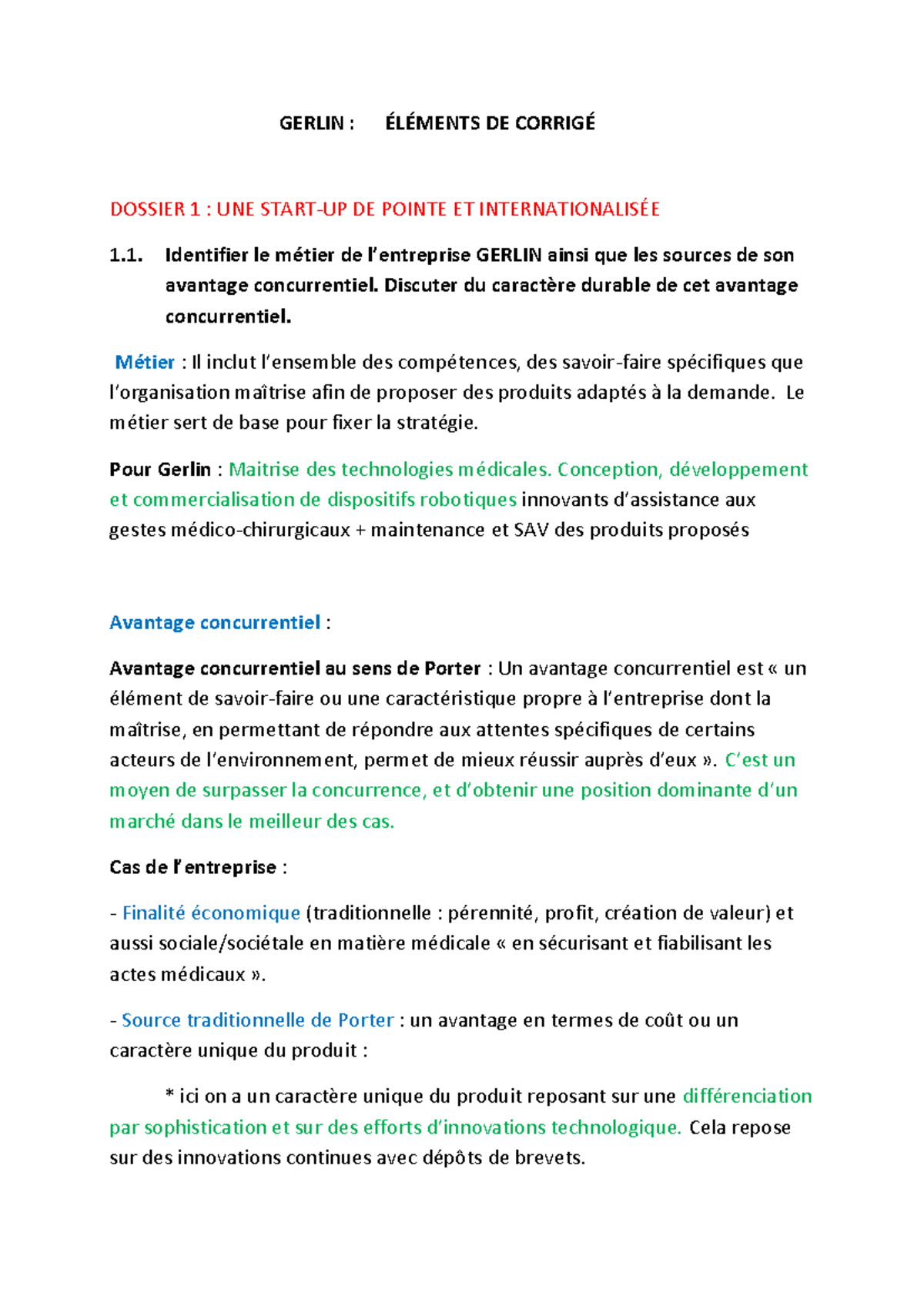 GERLIN : ÉLÉMENTS DE CORRIGÉ

DOSSIER 1 : UNE START-UP DE POINTE ET INTERNATIONALISÉE

1.1. Identifier le métier de l'entreprise GERLIN ainsi que les sources de son avantage concurrentiel. Discuter du caractère durable de cet avantage concurrentiel.

Métier : Il inclut l'ensemble des compétences, des savoir-faire spécifiques que l'organisation maîtrise afin de proposer des produits adaptés à la demande. Le métier sert de base pour fixer la stratégie.

Pour Gerlin : Maitrise des technologies médicales. Conception, développement et commercialisation de dispositifs robotiques innovants d'assistance aux gestes médico-chirurgicaux + maintenance et SAV des produits proposés

Avantage concurrentiel :

Avantage concurrentiel au sens de Porter : Un avantage concurrentiel est « un élément de savoir-faire ou une caractéristique propre à l'entreprise dont la maîtrise, en permettant de répondre aux attentes spécifiques de certains acteurs de l'environnement, permet de mieux réussir auprès d'eux ». C'est un moyen de surpasser la concurrence, et d'obtenir une position dominante d'un marché dans le meilleur des cas.

Cas de l'entreprise :

- Finalité économique (traditionnelle : pérennité, profit, création de valeur) et aussi sociale/sociétale en matière médicale « en sécurisant et fiabilisant les actes médicaux ».

- Source traditionnelle de Porter : un avantage en termes de coût ou un caractère unique du produit :

* ici on a un caractère unique du produit reposant sur une différenciation par sophistication et sur des efforts d'innovations technologique. Cela repose sur des innovations continues avec dépôts de brevets.